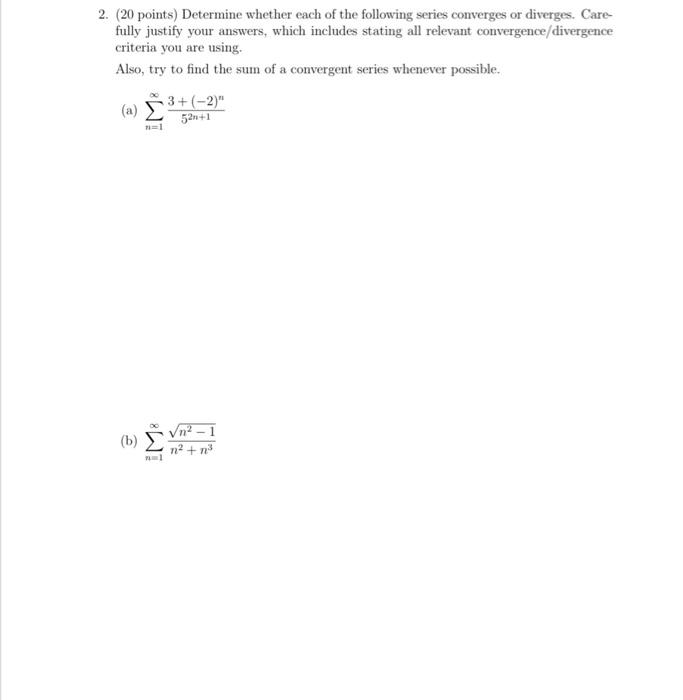 2. (20 points) Determine whether each of the following series converges or diverges. Carefully justify your answers, which includes stating all relevant convergence/divergence criteria you are using.

Also, try to find the sum of a convergent series whenever possible.

(a) $\sum_{n=1}^{\infty} \frac{3+(-2)^n}{5^{2n+1}}$

(b) $\sum_{n=1}^{\infty} \frac{\sqrt{n^2-1}}{n^2+n^3}$